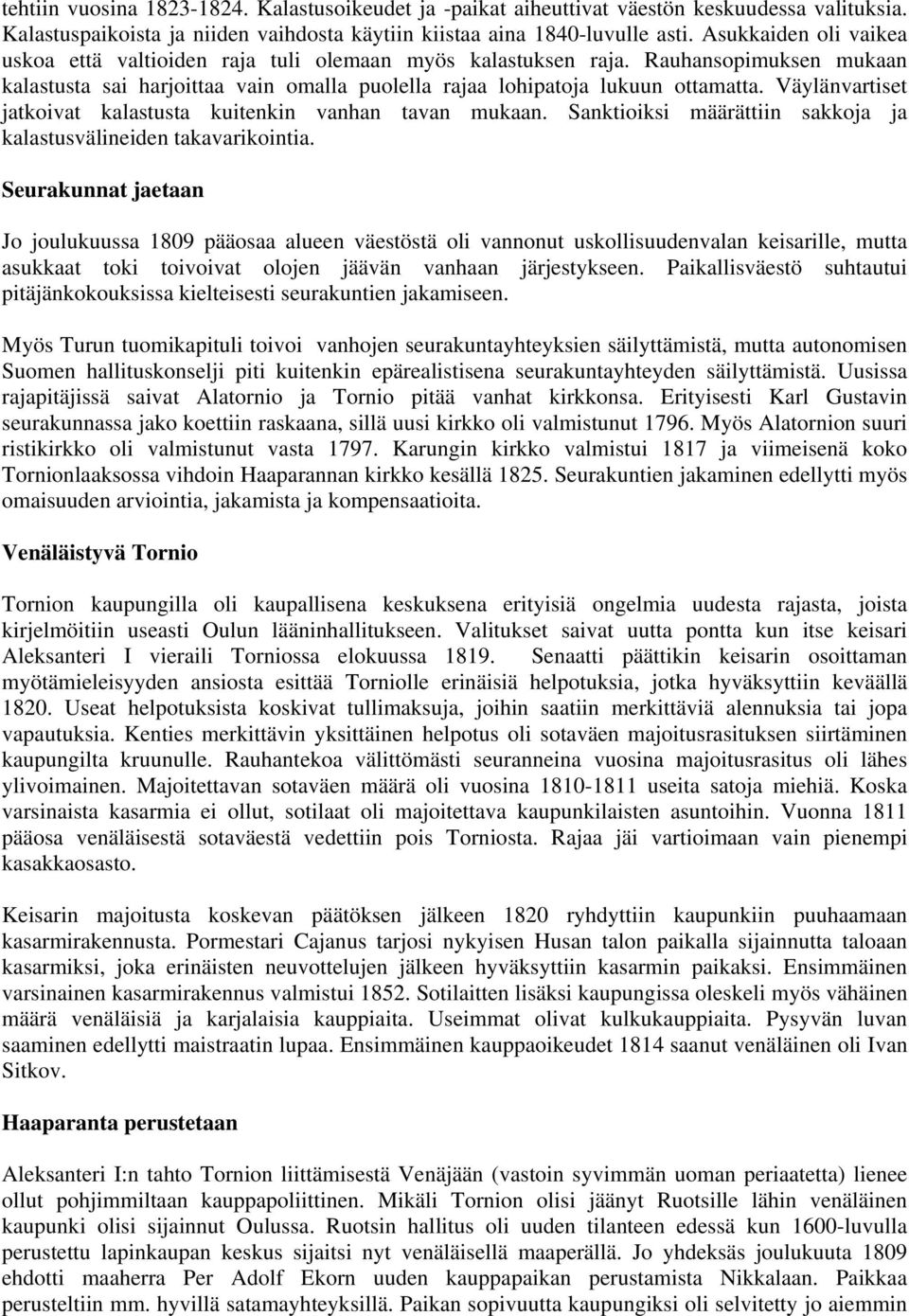 tehtiin vuosina 1823-1824. Kalastusoikeudet ja -paikat aiheuttivat väestön keskuudessa valituksia. Kalastuspaikoista ja niiden vaihdosta käytiin kiistaa aina 1840-luvulle asti. Asukkaiden oli vaikea uskoa että valtioiden raja tuli olemaan myös kalastuksen raja. Rauhansopimuksen mukaan kalastusta sai harjoittaa vain omalla puolella rajaa lohipatoja lukuun ottamatta. Väylänvartiset jatkoivat kalastusta kuitenkin vanhan tavan mukaan. Sanktioiksi määrättiin sakkoja ja kalastusvälineiden takavarikointia.

Seurakunnat jaetaan

Jo joulukuussa 1809 pääosaa alueen väestöstä oli vannonut uskollisuudenvalan keisarille, mutta asukkaat toki toivoivat olojen jäävän vanhaan järjestykseen. Paikallisväestö suhtautui pitäjänkokouksissa kielteisesti seurakuntien jakamiseen.

Myös Turun tuomikapituli toivoi vanhojen seurakuntayhteyksien säilyttämistä, mutta autonomisen Suomen hallituskonselji piti kuitenkin epärealistisena seurakuntayhteyden säilyttämistä. Uusissa rajapitäjissä saivat Alatornio ja Tornio pitää vanhat kirkkonsa. Erityisesti Karl Gustavin seurakunnassa jako koettiin raskaana, sillä uusi kirkko oli valmistunut 1796. Myös Alatornion suuri ristikirkko oli valmistunut vasta 1797. Karungin kirkko valmistui 1817 ja viimeisenä koko Tornionlaaksossa vihdoin Haaparannan kirkko kesällä 1825. Seurakuntien jakaminen edellytti myös omaisuuden arviointia, jakamista ja kompensaatioita.

Venäläistyvä Tornio

Tornion kaupungilla oli kaupallisena keskuksena erityisiä ongelmia uudesta rajasta, joista kirjelmöitiin useasti Oulun lääninhallitukseen. Valitukset saivat uutta pontta kun itse keisari Aleksanteri I vieraili Torniossa elokuussa 1819. Senaatti päättikin keisarin osoittaman myötämieleisyyden ansiosta esittää Torniolle erinäisiä helpotuksia, jotka hyväksyttiin keväällä 1820. Useat helpotuksista koskivat tullimaksuja, joihin saatiin merkittäviä alennuksia tai jopa vapautuksia. Kenties merkittävin yksittäinen helpotus oli sotaväen majoitusrasituksen siirtäminen kaupungilta kruunulle. Rauhantekoa välittömästi seuranneina vuosina majoitusrasitus oli lähes ylivoimainen. Majoitettavan sotaväen määrä oli vuosina 1810-1811 useita satoja miehiä. Koska varsinaista kasarmia ei ollut, sotilaat oli majoitettava kaupunkilaisten asuntoihin. Vuonna 1811 pääosa venäläisestä sotaväestä vedettiin pois Torniosta. Rajaa jäi vartioimaan vain pienempi kasakkaosasto.

Keisarin majoitusta koskevan päätöksen jälkeen 1820 ryhdyttiin kaupunkiin puuhaamaan kasarmirakennusta. Pormestari Cajanus tarjosi nykyisen Husan talon paikalla sijainnutta taloaan kasarmiksi, joka erinäisten neuvottelujen jälkeen hyväksyttiin kasarmin paikaksi. Ensimmäinen varsinainen kasarmirakennus valmistui 1852. Sotilaitten lisäksi kaupungissa oleskeli myös vähäinen määrä venäläisiä ja karjalaisia kauppiaita. Useimmat olivat kulkukauppiaita. Pysyvän luvan saaminen edellytti maistraatin lupaa. Ensimmäinen kauppaoikeudet 1814 saanut venäläinen oli Ivan Sitkov.

Haaparanta perustetaan

Aleksanteri I:n tahto Tornion liittämisestä Venäjään (vastoin syvimmän uoman periaatetta) lienee ollut pohjimmiltaan kauppapoliittinen. Mikäli Tornion olisi jäänyt Ruotsille lähin venäläinen kaupunki olisi sijainnut Oulussa. Ruotsin hallitus oli uuden tilanteen edessä kun 1600-luvulla perustettu lapinkaupan keskus sijaitsi nyt venäläisellä maaperällä. Jo yhdeksäs joulukuuta 1809 ehdotti maaherra Per Adolf Ekorn uuden kauppapaikan perustamista Nikkalaan. Paikkaa perusteltiin mm. hyvillä satamayhteyksillä. Paikan sopivuutta kaupungiksi oli selvitetty jo aiemmin